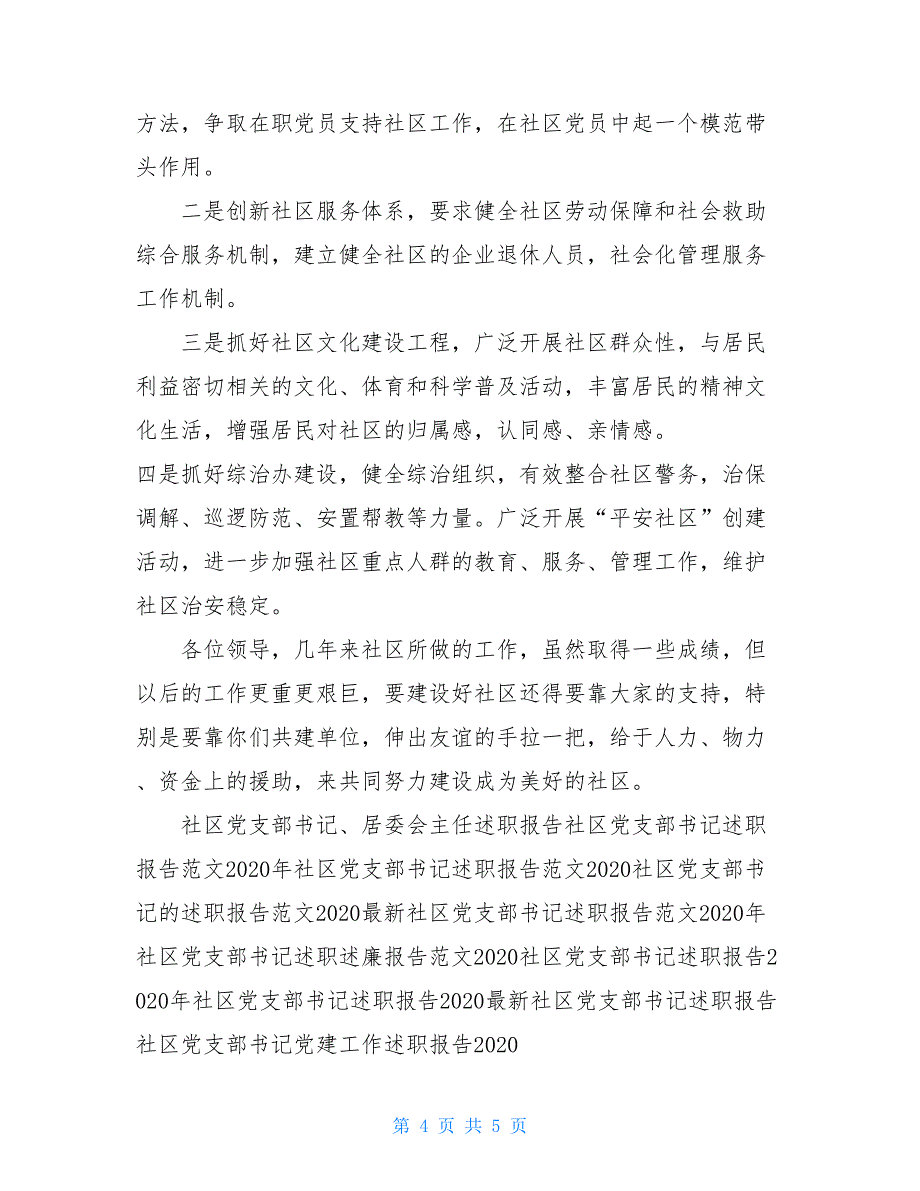 方法，争取在职党员支持社区工作，在社区党员中起一个模范带头作用。

二是创新社区服务体系，要求健全社区劳动保障和社会救助综合服务机制，建立健全社区的企业退休人员，社会化管理服务工作机制。

三是抓好社区文化建设工程，广泛开展社区群众性，与居民利益密切相关的文化、体育和科学普及活动，丰富居民的精神文化生活，增强居民对社区的归属感，认同感、亲情感。

四是抓好综治办建设，健全综治组织，有效整合社区警务，治保调解、巡逻防范、安置帮教等力量。广泛开展“平安社区”创建活动，进一步加强社区重点人群的教育、服务、管理工作，维护社区治安稳定。

各位领导，几年来社区所做的工作，虽然取得一些成绩，但以后的工作更重更艰巨，要建设好社区还得要靠大家的支持，特别是要靠你们共建单位，伸出友谊的手拉一把，给于人力、物力、资金上的援助，来共同努力建设成为美好的社区。

社区党支部书记、居委会主任述职报告社区党支部书记述职报告范文2020年社区党支部书记述职报告范文2020社区党支部书记的述职报告范文2020最新社区党支部书记述职报告范文2020年社区党支部书记述职述廉报告范文2020社区党支部书记述职报告2020年社区党支部书记述职报告2020最新社区党支部书记述职报告社区党支部书记党建工作述职报告2020

第 4 页 共 5 页